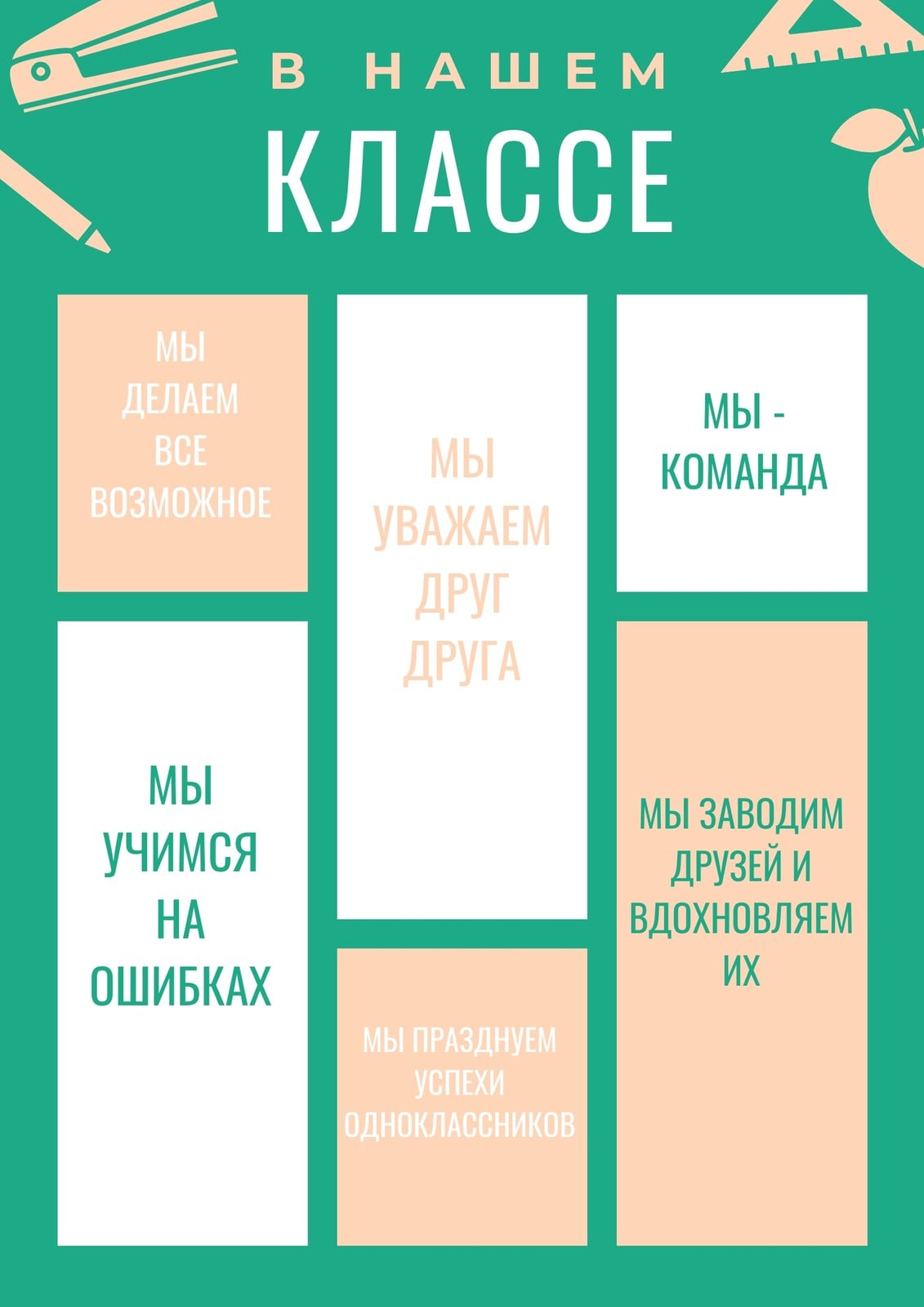 В НАШЕМ

КЛАССЕ

МЫ ДЕЛАЕМ ВСЕ ВОЗМОЖНОЕ

МЫ УЧИМСЯ НА ОШИБКАХ

МЫ УВАЖАЕМ ДРУГ ДРУГА

МЫ ПРАЗДНУЕМ УСПЕХИ ОДНОКЛАССНИКОВ

МЫ - КОМАНДА

МЫ ЗАВОДИМ ДРУЗЕЙ И ВДОХНОВЛЯЕМ ИХ